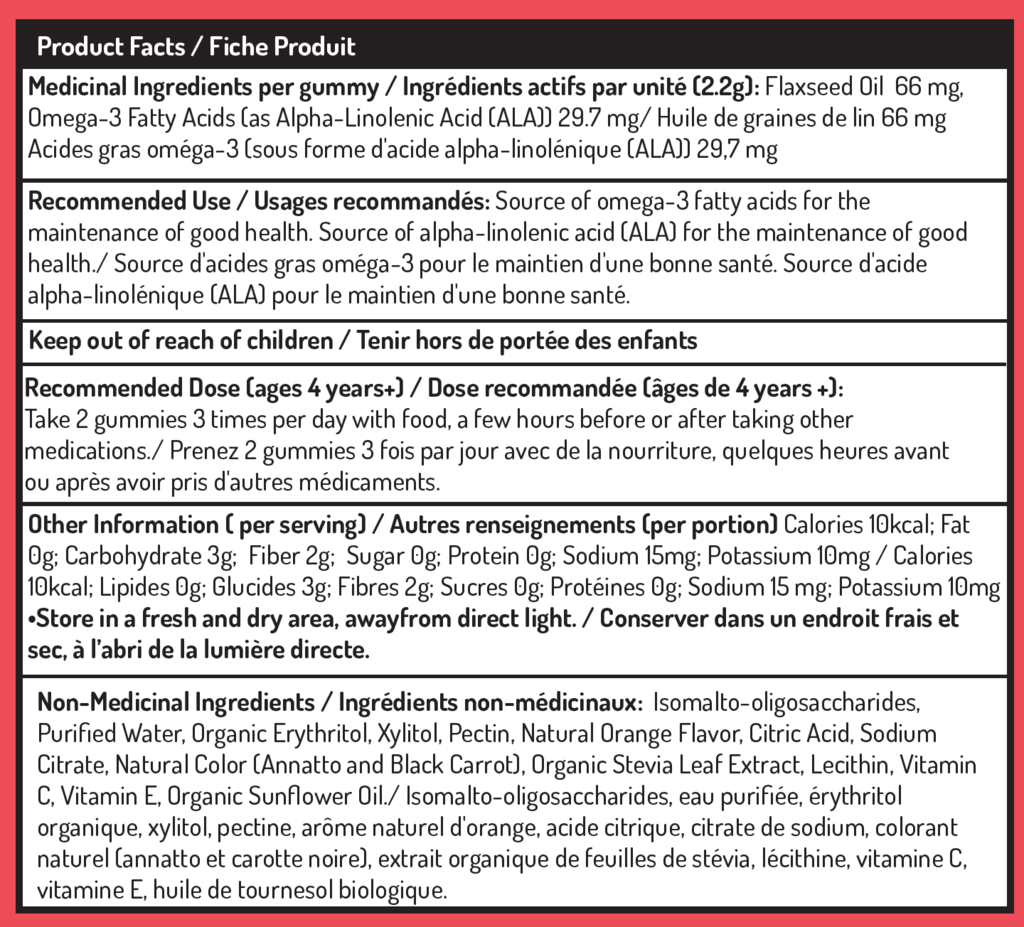 Product Facts / Fiche Produit

Medicinal Ingredients per gummy / Ingrédients actifs par unité (2.2g): Flaxseed Oil 66 mg, Omega-3 Fatty Acids (as Alpha-Linolenic Acid (ALA)) 29.7 mg/ Huile de graines de lin 66 mg Acides gras oméga-3 (sous forme d'acide alpha-linolénique (ALA)) 29,7 mg

Recommended Use / Usages recommandés: Source of omega-3 fatty acids for the maintenance of good health. Source of alpha-linolenic acid (ALA) for the maintenance of good health./ Source d'acides gras oméga-3 pour le maintien d'une bonne santé. Source d'acide alpha-linolénique (ALA) pour le maintien d'une bonne santé.

Keep out of reach of children / Tenir hors de portée des enfants

Recommended Dose (ages 4 years+) / Dose recommandée (âges de 4 years +): Take 2 gummies 3 times per day with food, a few hours before or after taking other medications./ Prenez 2 gummies 3 fois par jour avec de la nourriture, quelques heures avant ou après avoir pris d'autres médicaments.

Other Information ( per serving) / Autres renseignements (per portion) Calories 10kcal; Fat 0g; Carbohydrate 3g; Fiber 2g; Sugar 0g; Protein 0g; Sodium 15mg; Potassium 10mg / Calories 10kcal; Lipides 0g; Glucides 3g; Fibres 2g; Sucres 0g; Protéines 0g; Sodium 15 mg; Potassium 10mg •Store in a fresh and dry area, awayfrom direct light. / Conserver dans un endroit frais et sec, à l'abri de la lumière directe.

Non-Medicinal Ingredients / Ingrédients non-médicinaux: Isomalto-oligosaccharides, Purified Water, Organic Erythritol, Xylitol, Pectin, Natural Orange Flavor, Citric Acid, Sodium Citrate, Natural Color (Annatto and Black Carrot), Organic Stevia Leaf Extract, Lecithin, Vitamin C, Vitamin E, Organic Sunflower Oil./ Isomalto-oligosaccharides, eau purifiée, érythritol organique, xylitol, pectine, arôme naturel d'orange, acide citrique, citrate de sodium, colorant naturel (annatto et carotte noire), extrait organique de feuilles de stévia, lécithine, vitamine C, vitamine E, huile de tournesol biologique.